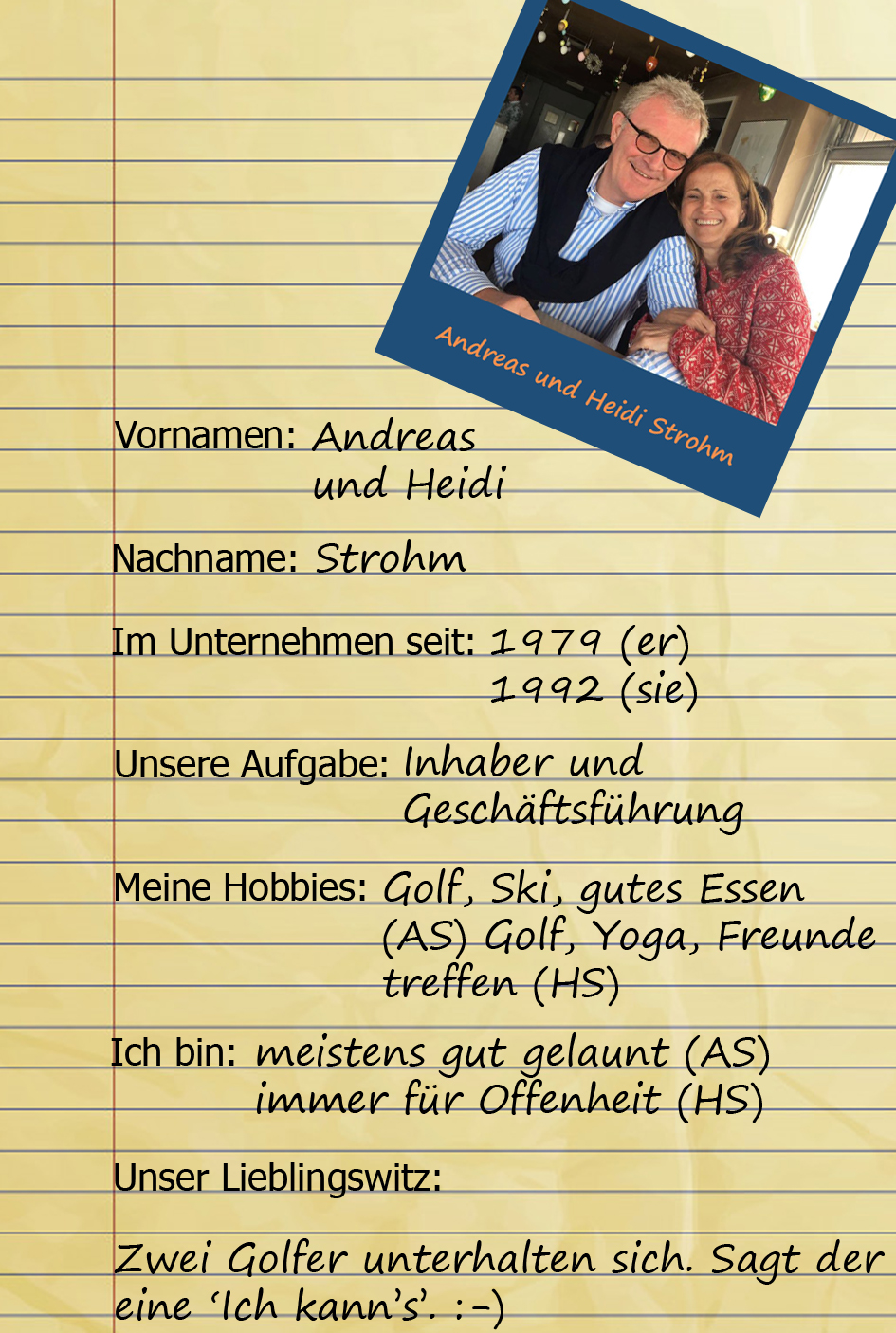 Andreas und Heidi Strohm

Vornamen: Andreas und Heidi

Nachname: Strohm

Im Unternehmen seit: 1979 (er) 1992 (sie)

Unsere Aufgabe: Inhaber und Geschäftsführung

Meine Hobbies: Golf, Ski, gutes Essen (AS) Golf, Yoga, Freunde treffen (HS)

Ich bin: meistens gut gelaunt (AS) immer für Offenheit (HS)

Unser Lieblingswitz:

Zwei Golfer unterhalten sich. Sagt der eine 'Ich kann's'. :-)